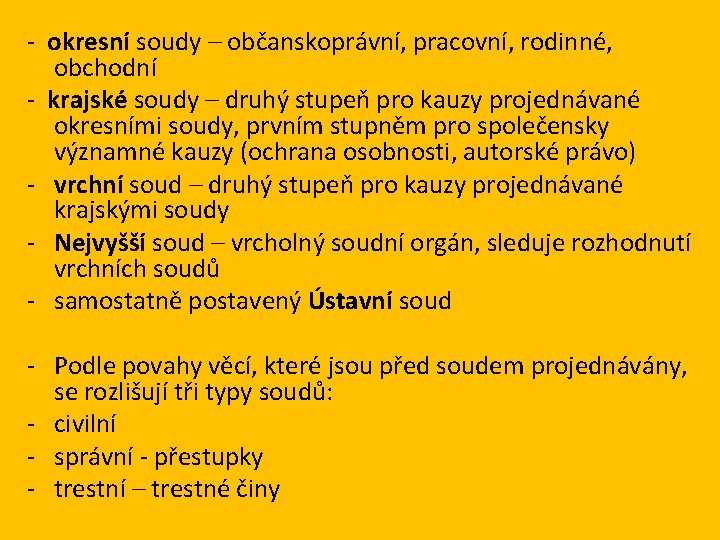 - okresní soudy – občanskoprávní, pracovní, rodinné, obchodní
- krajské soudy – druhý stupeň pro kauzy projednávané okresními soudy, prvním stupněm pro společensky významné kauzy (ochrana osobnosti, autorské právo)
- vrchní soud – druhý stupeň pro kauzy projednávané krajskými soudy
- Nejvyšší soud – vrcholný soudní orgán, sleduje rozhodnutí vrchních soudů
- samostatně postavený Ústavní soud

- Podle povahy věcí, které jsou před soudem projednávány, se rozlišují tři typy soudů:
- civilní
- správní - přestupky
- trestní – trestné činy